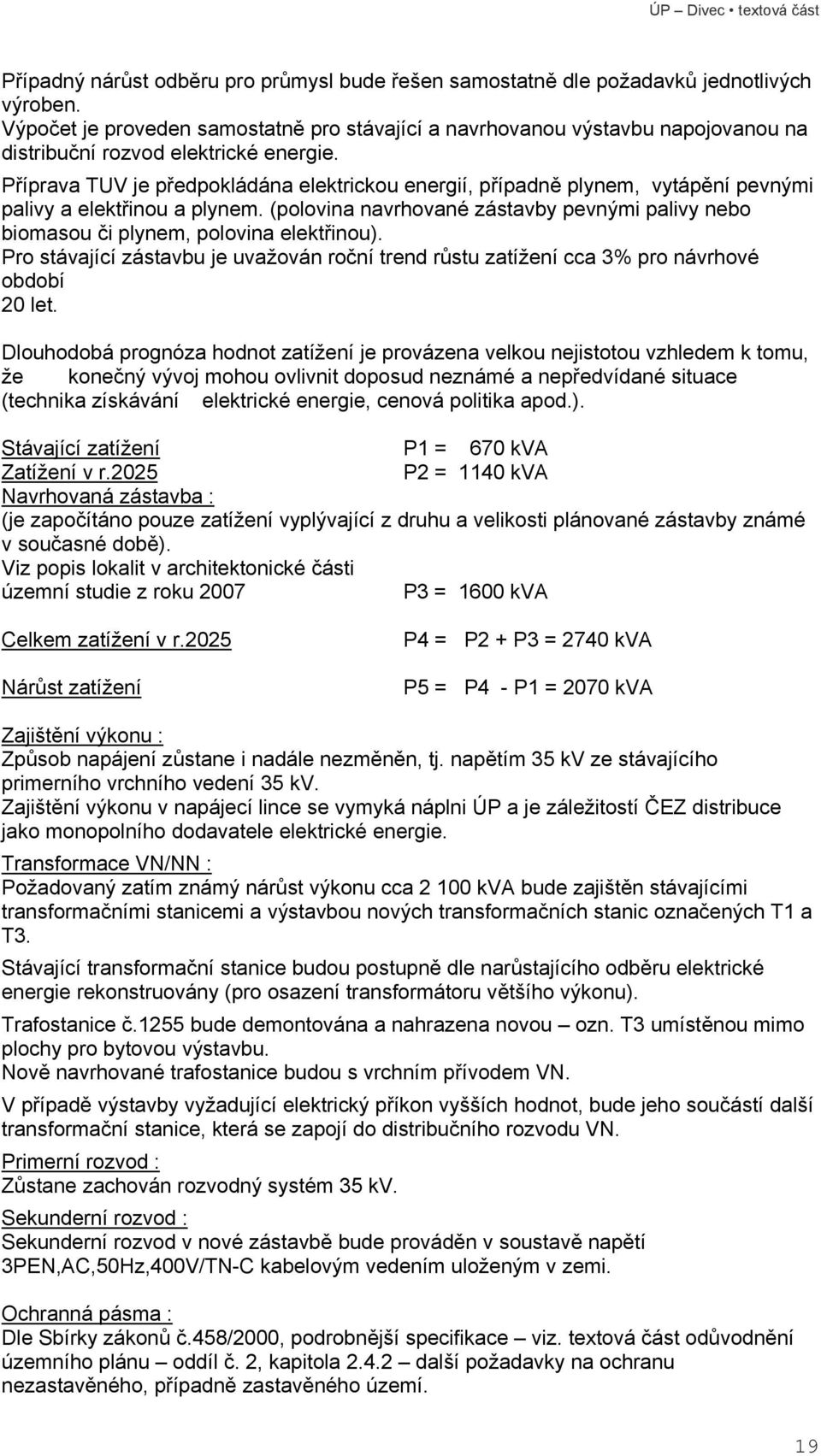 ÚP – Divec • textová část

Případný nárůst odběru pro průmysl bude řešen samostatně dle požadavků jednotlivých výroben.
Výpočet je proveden samostatně pro stávající a navrhovanou výstavbu napojovanou na distribuční rozvod elektrické energie.
Příprava TUV je předpokládána elektrickou energií, případně plynem, vytápění pevnými palivy a elektřinou a plynem. (polovina navrhované zástavby pevnými palivy nebo biomasou či plynem, polovina elektřinou).
Pro stávající zástavbu je uvažován roční trend růstu zatížení cca 3% pro návrhové období
20 let.

Dlouhodobá prognóza hodnot zatížení je provázena velkou nejistotou vzhledem k tomu, že konečný vývoj mohou ovlivnit doposud neznámé a nepředvídané situace (technika získávání elektrické energie, cenová politika apod.).

Stávající zatížení P1 = 670 kVA
Zatížení v r.2025 P2 = 1140 kVA
Navrhovaná zástavba :
(je započítáno pouze zatížení vyplývající z druhu a velikosti plánované zástavby známé v současné době).
Viz popis lokalit v architektonické části
územní studie z roku 2007 P3 = 1600 kVA

Celkem zatížení v r.2025 P4 = P2 + P3 = 2740 kVA

Nárůst zatížení P5 = P4 - P1 = 2070 kVA

Zajištění výkonu :
Způsob napájení zůstane i nadále nezměněn, tj. napětím 35 kV ze stávajícího primerního vrchního vedení 35 kV.
Zajištění výkonu v napájecí lince se vymyká náplni ÚP a je záležitostí ČEZ distribuce jako monopolního dodavatele elektrické energie.

Transformace VN/NN :
Požadovaný zatím známý nárůst výkonu cca 2 100 kVA bude zajištěn stávajícími transformačními stanicemi a výstavbou nových transformačních stanic označených T1 a T3.

Stávající transformační stanice budou postupně dle narůstajícího odběru elektrické energie rekonstruovány (pro osazení transformátoru většího výkonu).

Trafostanice č.1255 bude demontována a nahrazena novou – ozn. T3 umístěnou mimo plochy pro bytovou výstavbu.
Nově navrhované trafostanice budou s vrchním přívodem VN.

V případě výstavby vyžadující elektrický příkon vyšších hodnot, bude jeho součástí další transformační stanice, která se zapojí do distribučního rozvodu VN.

Primerní rozvod :
Zůstane zachován rozvodný systém 35 kV.

Sekunderní rozvod :
Sekunderní rozvod v nové zástavbě bude prováděn v soustavě napětí 3PEN,AC,50Hz,400V/TN-C kabelovým vedením uloženým v zemi.

Ochranná pásma :
Dle Sbírky zákonů č.458/2000, podrobnější specifikace – viz. textová část odůvodnění územního plánu – oddíl č. 2, kapitola 2.4.2 – další požadavky na ochranu nezastavěného, případně zastavěného území.

19